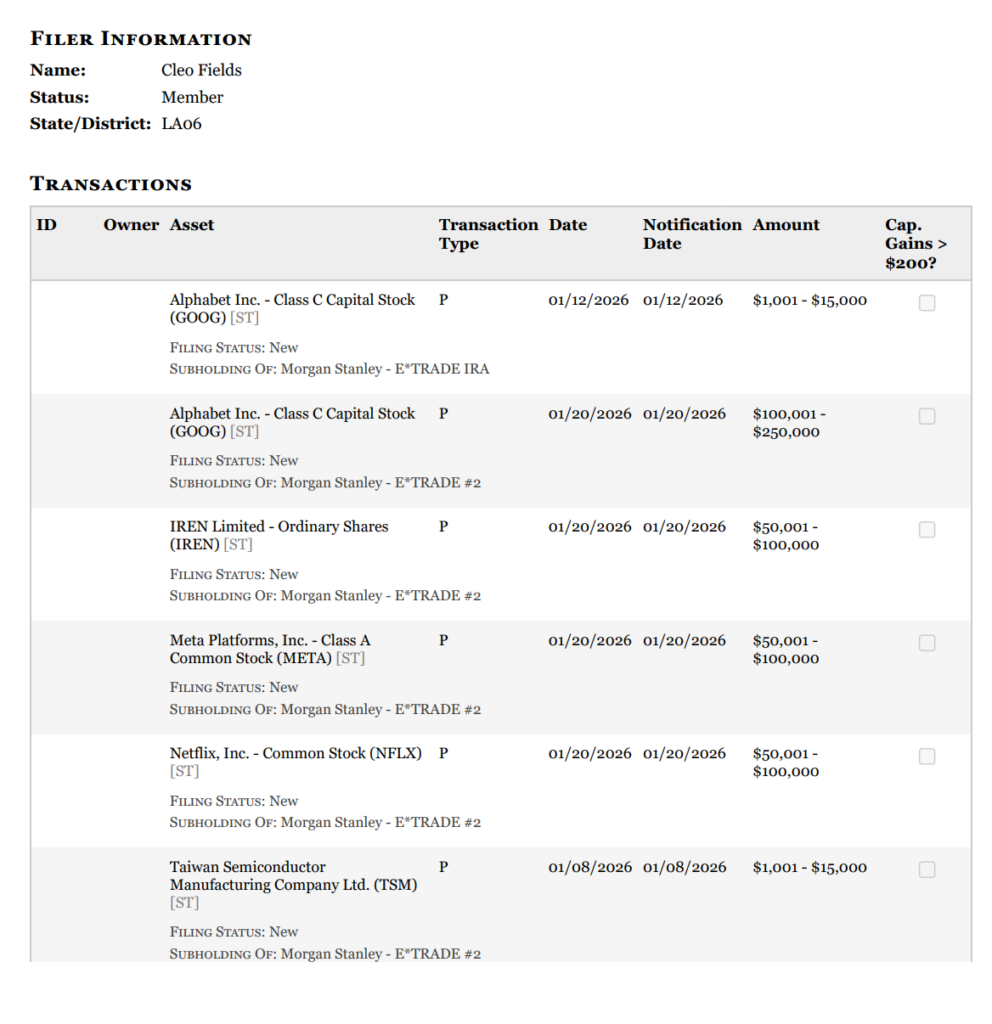 FILER INFORMATION

Name: Cleo Fields
Status: Member
State/District: LA06

TRANSACTIONS

| ID | Owner | Asset | Transaction Type | Date | Notification Date | Amount | Cap. Gains > $200? |
|---|---|---|---|---|---|---|---|
| | | Alphabet Inc. - Class C Capital Stock (GOOG) [ST] FILING STATUS: New SUBHOLDING OF: Morgan Stanley - E*TRADE IRA | P | 01/12/2026 | 01/12/2026 | $1,001 - $15,000 | |
| | | Alphabet Inc. - Class C Capital Stock (GOOG) [ST] FILING STATUS: New SUBHOLDING OF: Morgan Stanley - E*TRADE #2 | P | 01/20/2026 | 01/20/2026 | $100,001 - $250,000 | |
| | | IREN Limited - Ordinary Shares (IREN) [ST] FILING STATUS: New SUBHOLDING OF: Morgan Stanley - E*TRADE #2 | P | 01/20/2026 | 01/20/2026 | $50,001 - $100,000 | |
| | | Meta Platforms, Inc. - Class A Common Stock (META) [ST] FILING STATUS: New SUBHOLDING OF: Morgan Stanley - E*TRADE #2 | P | 01/20/2026 | 01/20/2026 | $50,001 - $100,000 | |
| | | Netflix, Inc. - Common Stock (NFLX) [ST] FILING STATUS: New SUBHOLDING OF: Morgan Stanley - E*TRADE #2 | P | 01/20/2026 | 01/20/2026 | $50,001 - $100,000 | |
| | | Taiwan Semiconductor Manufacturing Company Ltd. (TSM) [ST] FILING STATUS: New SUBHOLDING OF: Morgan Stanley - E*TRADE #2 | P | 01/08/2026 | 01/08/2026 | $1,001 - $15,000 | |